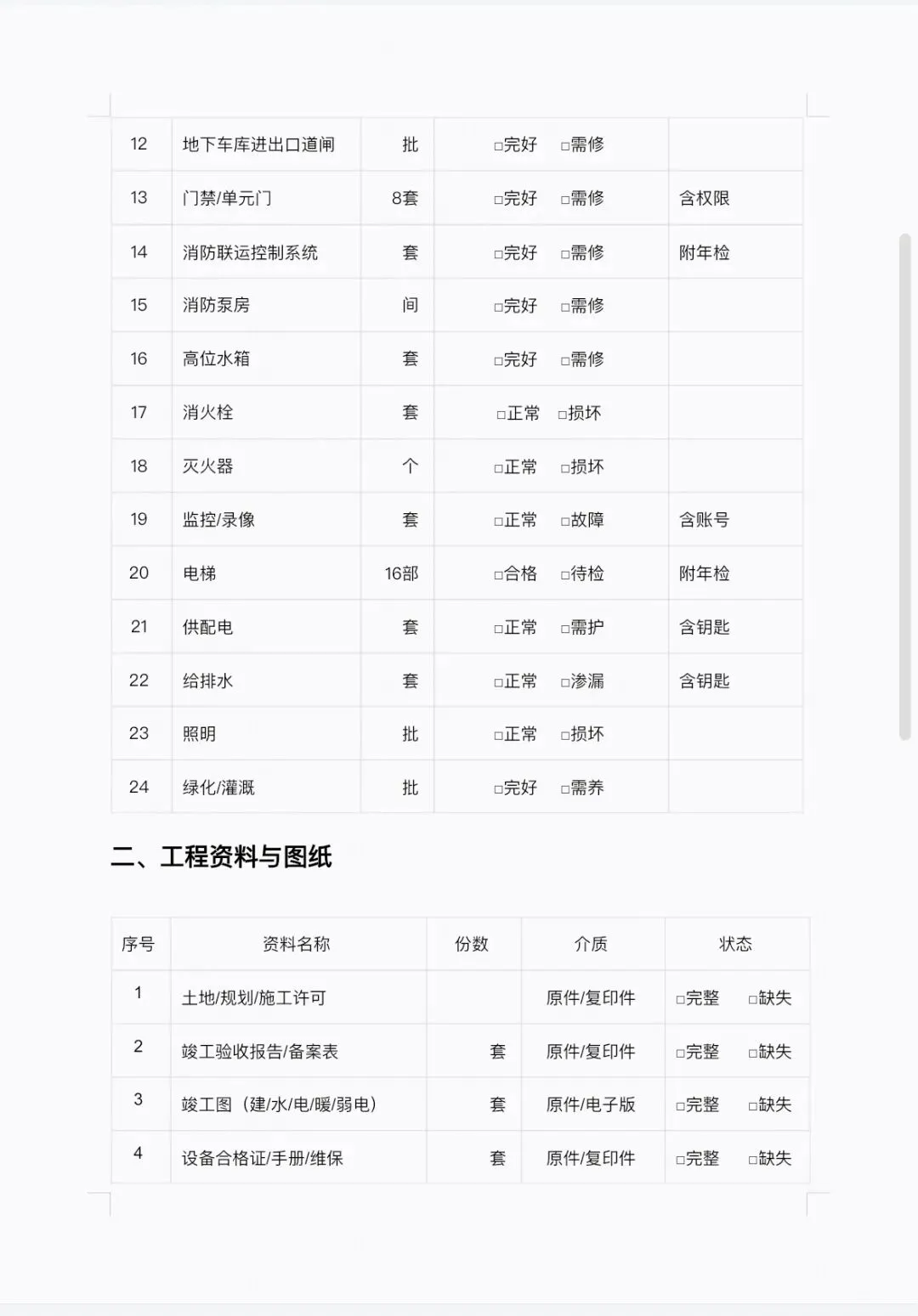 | 12 | 地下车库进出口道闸 | 批 | □完好 □需修 | |
|---|---|---|---|---|
| 13 | 门禁/单元门 | 8套 | □完好 □需修 | 含权限 |
| 14 | 消防联运控制系统 | 套 | □完好 □需修 | 附年检 |
| 15 | 消防泵房 | 间 | □完好 □需修 | |
| 16 | 高位水箱 | 套 | □完好 □需修 | |
| 17 | 消火栓 | 套 | □正常 □损坏 | |
| 18 | 灭火器 | 个 | □正常 □损坏 | |
| 19 | 监控/录像 | 套 | □正常 □故障 | 含账号 |
| 20 | 电梯 | 16部 | □合格 □待检 | 附年检 |
| 21 | 供配电 | 套 | □正常 □需护 | 含钥匙 |
| 22 | 给排水 | 套 | □正常 □渗漏 | 含钥匙 |
| 23 | 照明 | 批 | □正常 □损坏 | |
| 24 | 绿化/灌溉 | 批 | □完好 □需养 | |

二、工程资料与图纸

| 序号 | 资料名称 | 份数 | 介质 | 状态 |
|---|---|---|---|---|
| 1 | 土地/规划/施工许可 | | 原件/复印件 | □完整 □缺失 |
| 2 | 竣工验收报告/备案表 | 套 | 原件/复印件 | □完整 □缺失 |
| 3 | 竣工图（建/水/电/暖/弱电） | 套 | 原件/电子版 | □完整 □缺失 |
| 4 | 设备合格证/手册/维保 | 套 | 原件/复印件 | □完整 □缺失 |